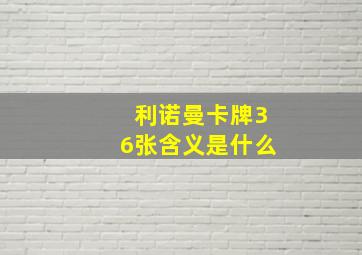 利诺曼卡牌36张含义是什么